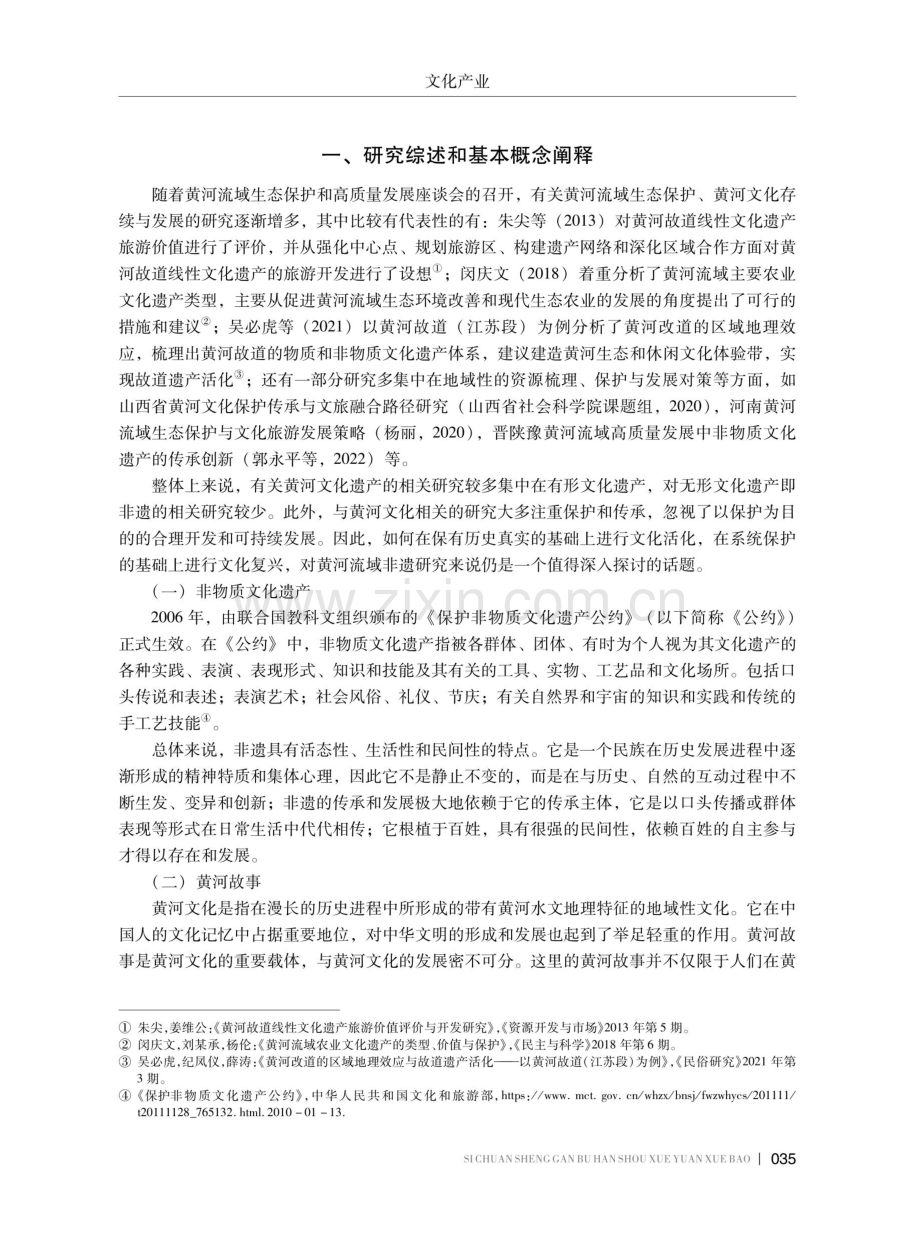 文化产业

一、研究综述和基本概念阐释

随着黄河流域生态保护和高质量发展座谈会的召开，有关黄河流域生态保护、黄河文化存续与发展的研究逐渐增多，其中比较有代表性的有：朱尖等（2013）对黄河故道线性文化遗产旅游价值进行了评价，并从强化中心点、规划旅游区、构建遗产网络和深化区域合作方面对黄河故道线性文化遗产的旅游开发进行了设想$^{①}$；闵庆文（2018）着重分析了黄河流域主要农业文化遗产类型，主要从促进黄河流域生态环境改善和现代生态农业的发展的角度提出了可行的措施和建议$^{②}$；吴必虎等（2021）以黄河故道（江苏段）为例分析了黄河改道的区域地理效应，梳理出黄河故道的物质和非物质文化遗产体系，建议建造黄河生态和休闲文化体验带，实现故道遗产活化$^{③}$；还有一部分研究多集中在地域性的资源梳理、保护与发展对策等方面，如山西省黄河文化保护传承与文旅融合路径研究（山西省社会科学院课题组，2020），河南黄河流域生态保护与文化旅游发展策略（杨丽，2020），晋陕豫黄河流域高质量发展中非物质文化遗产的传承创新（郭永平等，2022）等。

整体上来说，有关黄河文化遗产的相关研究较多集中在有形文化遗产，对无形文化遗产即非遗的相关研究较少。此外，与黄河文化相关的研究大多注重保护和传承，忽视了以保护为目的的合理开发和可持续发展。因此，如何在保有历史真实的基础上进行文化活化，在系统保护的基础上进行文化复兴，对黄河流域非遗研究来说仍是一个值得深入探讨的话题。

（一）非物质文化遗产

2006年，由联合国教科文组织颁布的《保护非物质文化遗产公约》（以下简称《公约》）正式生效。在《公约》中，非物质文化遗产指被各群体、团体、有时为个人视为其文化遗产的各种实践、表演、表现形式、知识和技能及其有关的工具、实物、工艺品和文化场所。包括口头传说和表述；表演艺术；社会风俗、礼仪、节庆；有关自然界和宇宙的知识和实践和传统的手工艺技能$^{④}$。

总体来说，非遗具有活态性、生活性和民间性的特点。它是一个民族在历史发展进程中逐渐形成的精神特质和集体心理，因此它不是静止不变的，而是在与历史、自然的互动过程中不断生发、变异和创新；非遗的传承和发展极大地依赖于它的传承主体，它是以口头传播或群体表现等形式在日常生活中代代相传；它根植于百姓，具有很强的民间性，依赖百姓的自主参与才得以存在和发展。

（二）黄河故事

黄河文化是指在漫长的历史进程中所形成的带有黄河水文地理特征的地域性文化。它在中国人的文化记忆中占据重要地位，对中华文明的形成和发展也起到了举足轻重的作用。黄河故事是黄河文化的重要载体，与黄河文化的发展密不可分。这里的黄河故事并不仅限于人们在黄

① 朱尖，姜维公：《黄河故道线性文化遗产旅游价值评价与开发研究》，《资源开发与市场》2013年第5期。
② 闵庆文，刘某承，杨伦：《黄河流域农业文化遗产的类型、价值与保护》，《民主与科学》2018年第6期。
③ 吴必虎，纪凤仪，薛涛：《黄河改道的区域地理效应与故道遗产活化——以黄河故道（江苏段）为例》，《民俗研究》2021年第3期。
④《保护非物质文化遗产公约》，中华人民共和国文化和旅游部，https://www.mct.gov.cn/whzx/bnsj/fwzwhycs/201111/t20111128_765132.html.2010-01-13.

SI CHUAN SHENG GAN BU HAN SHOU XUE YUAN XUE BAO | 035

www.zixin.com.cn